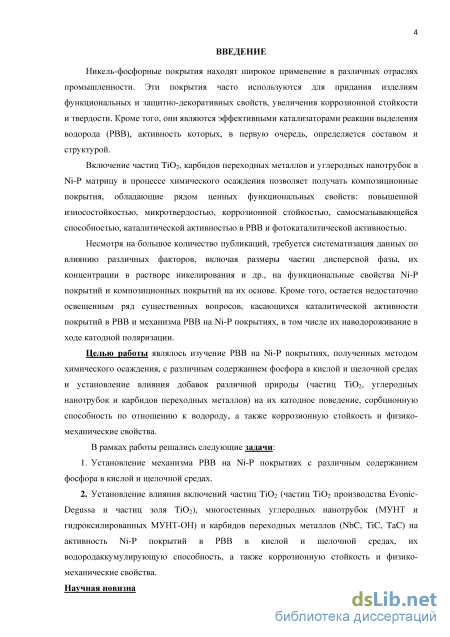 4

ВВЕДЕНИЕ

Никель-фосфорные покрытия находят широкое применение в различных отраслях промышленности. Эти покрытия часто используются для придания изделиям функциональных и защитно-декоративных свойств, увеличения коррозионной стойкости и твердости. Кроме того, они являются эффективными катализаторами реакции выделения водорода (РВВ), активность которых, в первую очередь, определяется составом и структурой.

Включение частиц $TiO_2$, карбидов переходных металлов и углеродных нанотрубок в Ni-P матрицу в процессе химического осаждения позволяет получать композиционные покрытия, обладающие рядом ценных функциональных свойств: повышенной износостойкостью, микротвердостью, коррозионной стойкостью, самосмазывающейся способностью, каталитической активностью в РВВ и фотокаталитической активностью.

Несмотря на большое количество публикаций, требуется систематизация данных по влиянию различных факторов, включая размеры частиц дисперсной фазы, их концентрации в растворе никелирования и др., на функциональные свойства Ni-P покрытий и композиционных покрытий на их основе. Кроме того, остается недостаточно освещенным ряд существенных вопросов, касающихся каталитической активности покрытий в РВВ и механизма РВВ на Ni-P покрытиях, в том числе их наводороживание в ходе катодной поляризации.

Целью работы являлось изучение РВВ на Ni-P покрытиях, полученных методом химического осаждения, с различным содержанием фосфора в кислой и щелочной средах и установление влияния добавок различной природы (частиц $TiO_2$, углеродных нанотрубок и карбидов переходных металлов) на их катодное поведение, сорбционную способность по отношению к водороду, а также коррозионную стойкость и физико-механические свойства.

В рамках работы решались следующие задачи:

1. Установление механизма РВВ на Ni-P покрытиях с различным содержанием фосфора в кислой и щелочной средах.

2. Установление влияния включений частиц $TiO_2$ (частиц $TiO_2$ производства Evonic-Degussa и частиц золя $TiO_2$), многостенных углеродных нанотрубок (МУНТ и гидроксилированных МУНТ-ОН) и карбидов переходных металлов (NbC, TiC, TaC) на активность Ni-P покрытий в РВВ в кислой и щелочной средах, их водородаккумулирующую способность, а также коррозионную стойкость и физико-механические свойства.

Научная новизна

dsLib.net
библиотека диссертаций